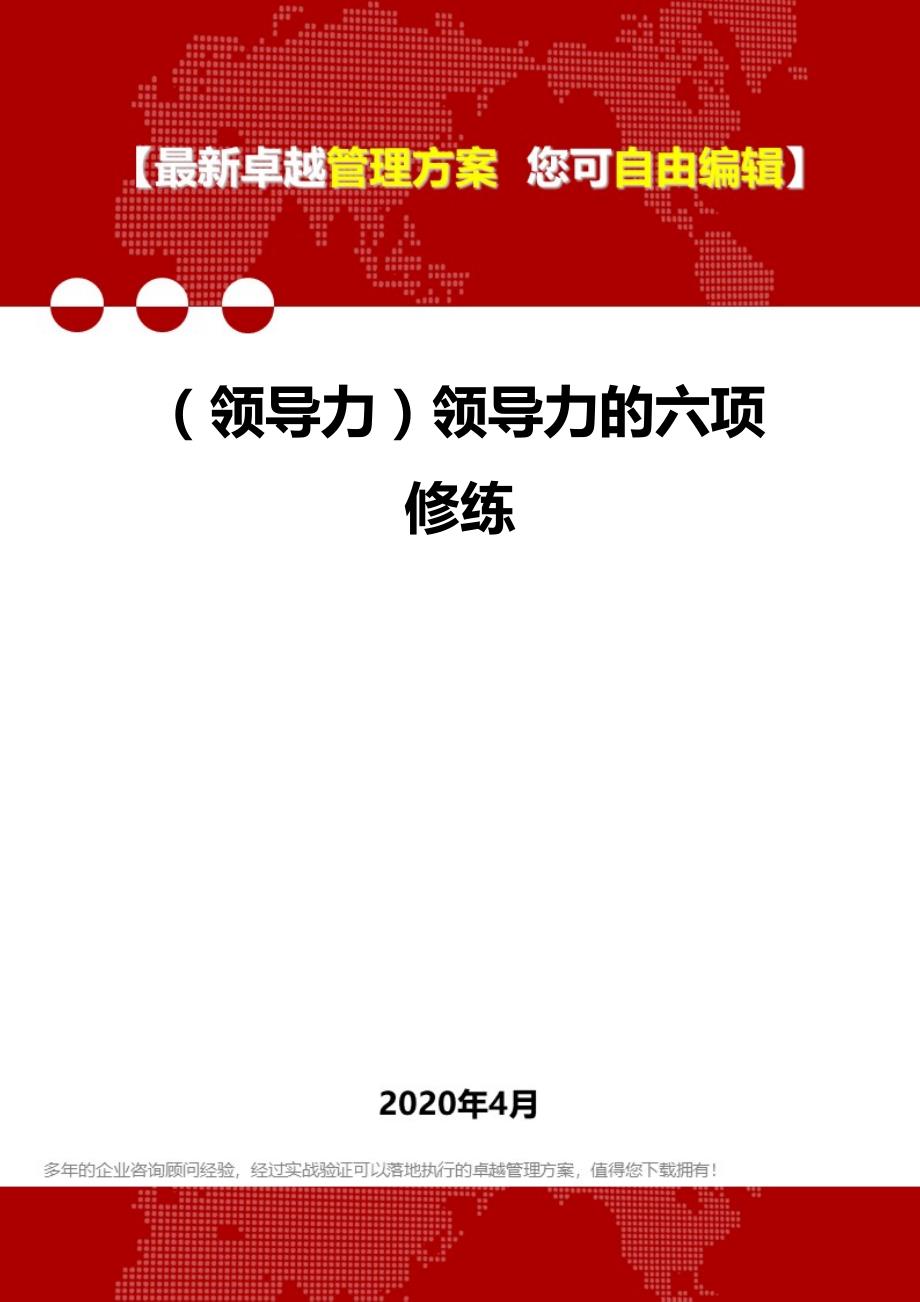 【最新卓越管理方案 您可自由编辑】

（领导力）领导力的六项修练

2020年4月

多年的企业咨询顾问经验，经过实战验证可以落地执行的卓越管理方案，值得您下载拥有！